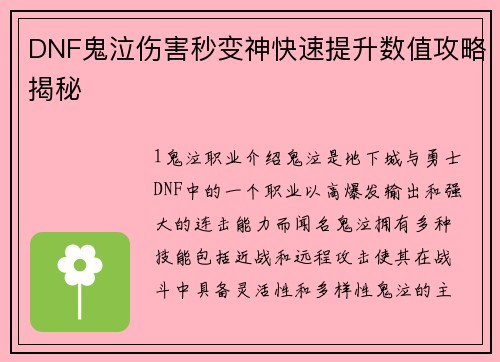 DNF鬼泣伤害秒变神快速提升数值攻略揭秘

1鬼泣职业介绍鬼泣是地下城与勇士DNF中的一个职业以高爆发输出和强大的连击能力而闻名鬼泣拥有多种技能包括近战和远程攻击使其在战斗中具备灵活性和多样性鬼泣的主